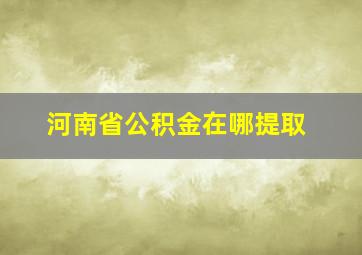 河南省公积金在哪提取